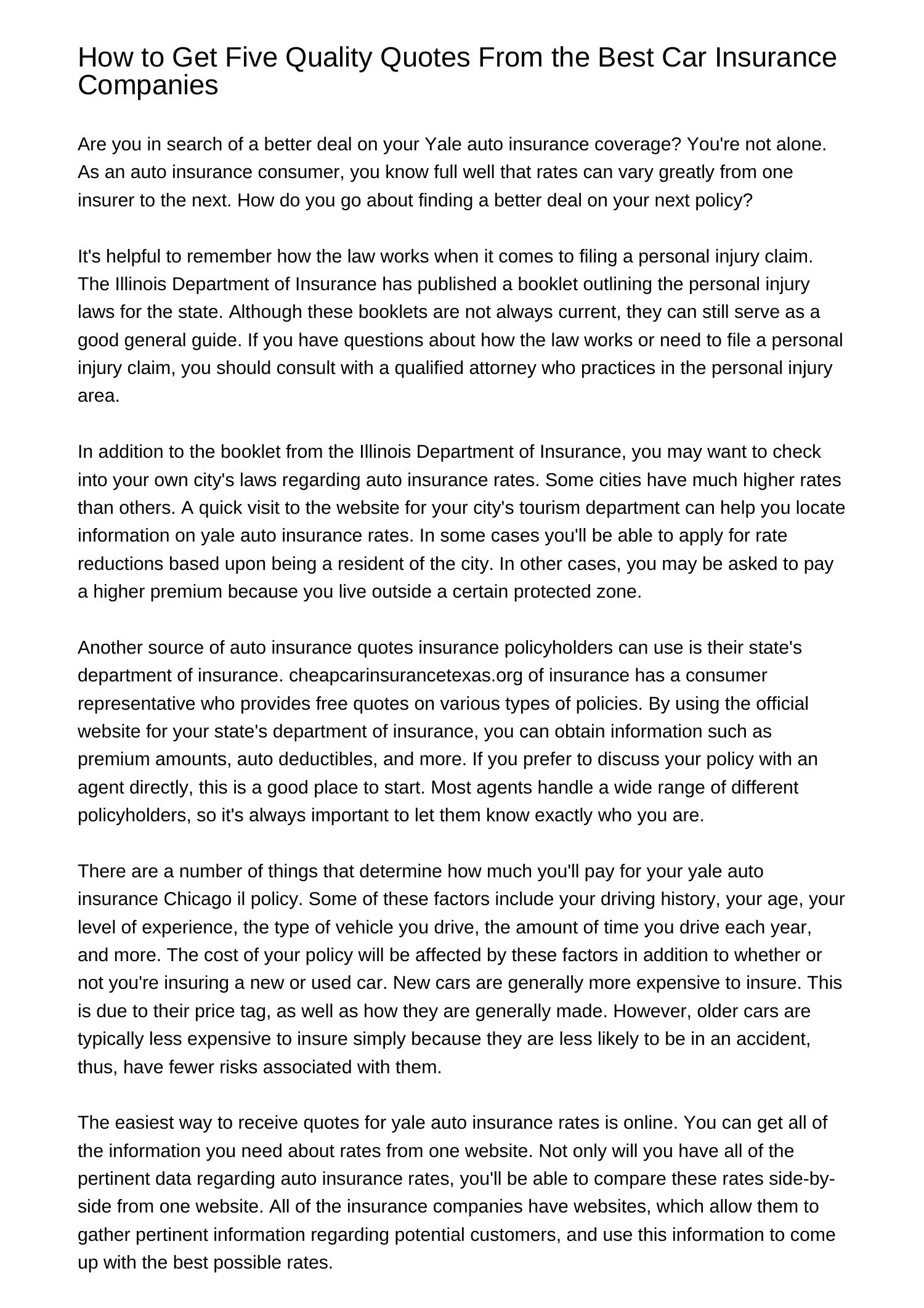 How to Get Five Quality Quotes From the Best Car Insurance Companies

Are you in search of a better deal on your Yale auto insurance coverage? You're not alone. As an auto insurance consumer, you know full well that rates can vary greatly from one insurer to the next. How do you go about finding a better deal on your next policy?

It's helpful to remember how the law works when it comes to filing a personal injury claim. The Illinois Department of Insurance has published a booklet outlining the personal injury laws for the state. Although these booklets are not always current, they can still serve as a good general guide. If you have questions about how the law works or need to file a personal injury claim, you should consult with a qualified attorney who practices in the personal injury area.

In addition to the booklet from the Illinois Department of Insurance, you may want to check into your own city's laws regarding auto insurance rates. Some cities have much higher rates than others. A quick visit to the website for your city's tourism department can help you locate information on yale auto insurance rates. In some cases you'll be able to apply for rate reductions based upon being a resident of the city. In other cases, you may be asked to pay a higher premium because you live outside a certain protected zone.

Another source of auto insurance quotes insurance policyholders can use is their state's department of insurance. cheapcarinsurancetexas.org of insurance has a consumer representative who provides free quotes on various types of policies. By using the official website for your state's department of insurance, you can obtain information such as premium amounts, auto deductibles, and more. If you prefer to discuss your policy with an agent directly, this is a good place to start. Most agents handle a wide range of different policyholders, so it's always important to let them know exactly who you are.

There are a number of things that determine how much you'll pay for your yale auto insurance Chicago il policy. Some of these factors include your driving history, your age, your level of experience, the type of vehicle you drive, the amount of time you drive each year, and more. The cost of your policy will be affected by these factors in addition to whether or not you're insuring a new or used car. New cars are generally more expensive to insure. This is due to their price tag, as well as how they are generally made. However, older cars are typically less expensive to insure simply because they are less likely to be in an accident, thus, have fewer risks associated with them.

The easiest way to receive quotes for yale auto insurance rates is online. You can get all of the information you need about rates from one website. Not only will you have all of the pertinent data regarding auto insurance rates, you'll be able to compare these rates side-by-side from one website. All of the insurance companies have websites, which allow them to gather pertinent information regarding potential customers, and use this information to come up with the best possible rates.